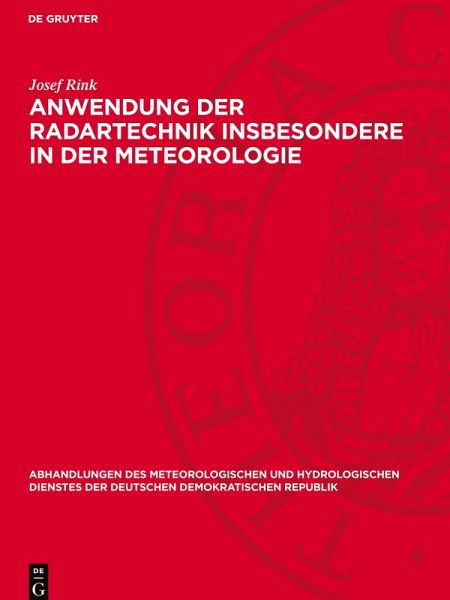 DE GRUYTER

Josef Rink

ANWENDUNG DER RADARTECHNIK INSBESONDERE IN DER METEOROLOGIE

ABHANDLUNGEN DES METEOROLOGISCHEN UND HYDROLOGISCHEN DIENSTES DER DEUTSCHEN DEMOKRATISCHEN REPUBLIK

DE G